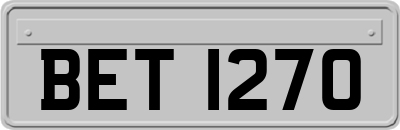 BET 1270